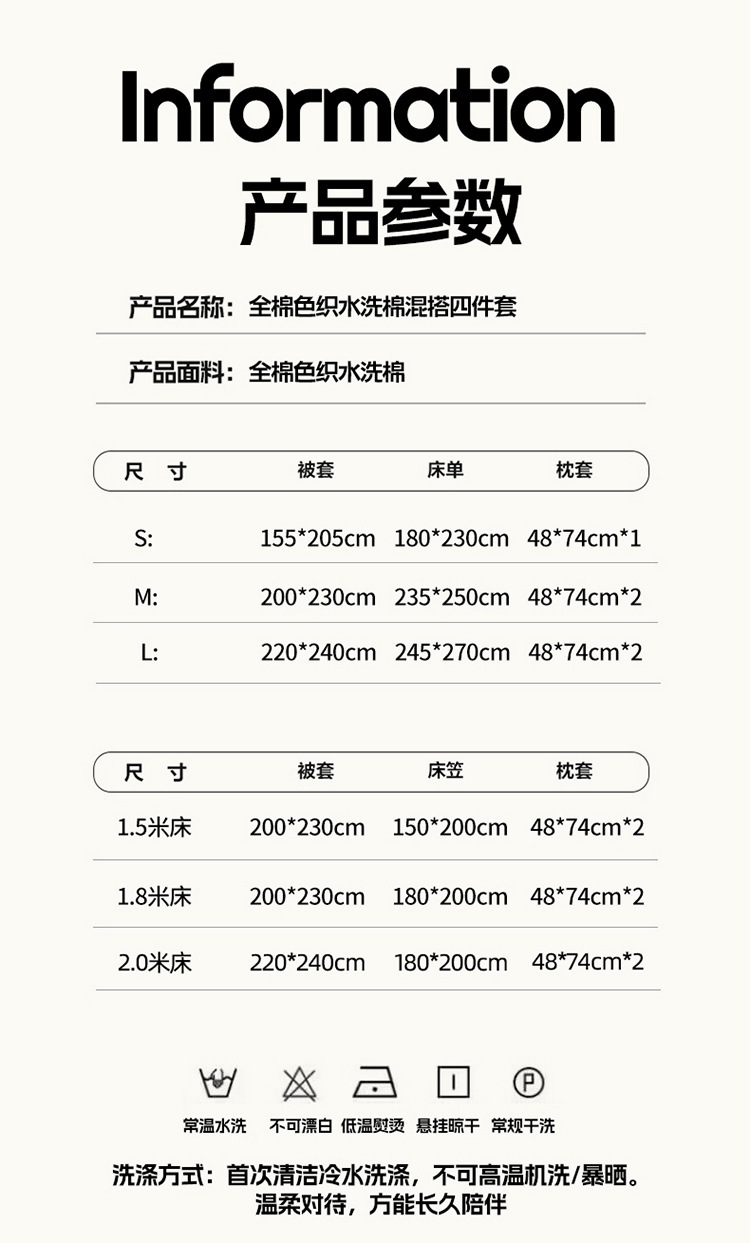 Information
产品参数

产品名称：全棉色织水洗棉混搭四件套

产品面料：全棉色织水洗棉

| 尺　寸 | 被套 | 床单 | 枕套 |
|---|---|---|---|
| S: | 155*205cm | 180*230cm | 48*74cm*1 |
| M: | 200*230cm | 235*250cm | 48*74cm*2 |
| L: | 220*240cm | 245*270cm | 48*74cm*2 |

| 尺　寸 | 被套 | 床笠 | 枕套 |
|---|---|---|---|
| 1.5米床 | 200*230cm | 150*200cm | 48*74cm*2 |
| 1.8米床 | 200*230cm | 180*200cm | 48*74cm*2 |
| 2.0米床 | 220*240cm | 180*200cm | 48*74cm*2 |

P

常温水洗　不可漂白　低温熨烫　悬挂晾干　常规干洗

洗涤方式：首次清洁冷水洗涤，不可高温机洗/暴晒。
温柔对待，方能长久陪伴